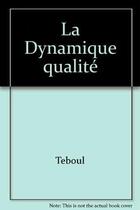 La Dynamique qualité

Teboul

Note: This is not the actual book cover